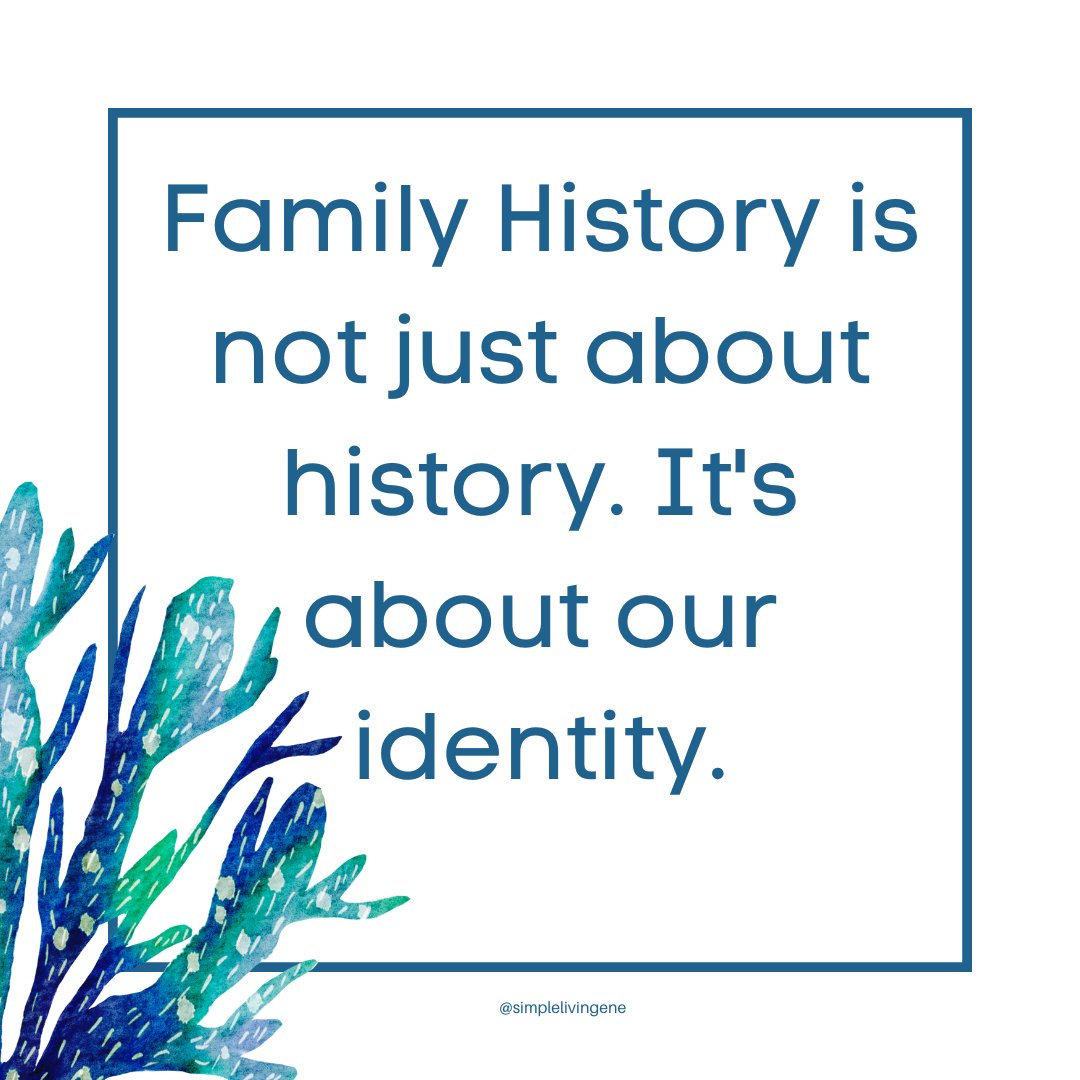 Family History is not just about history. It's about our identity.

@simplelivingene